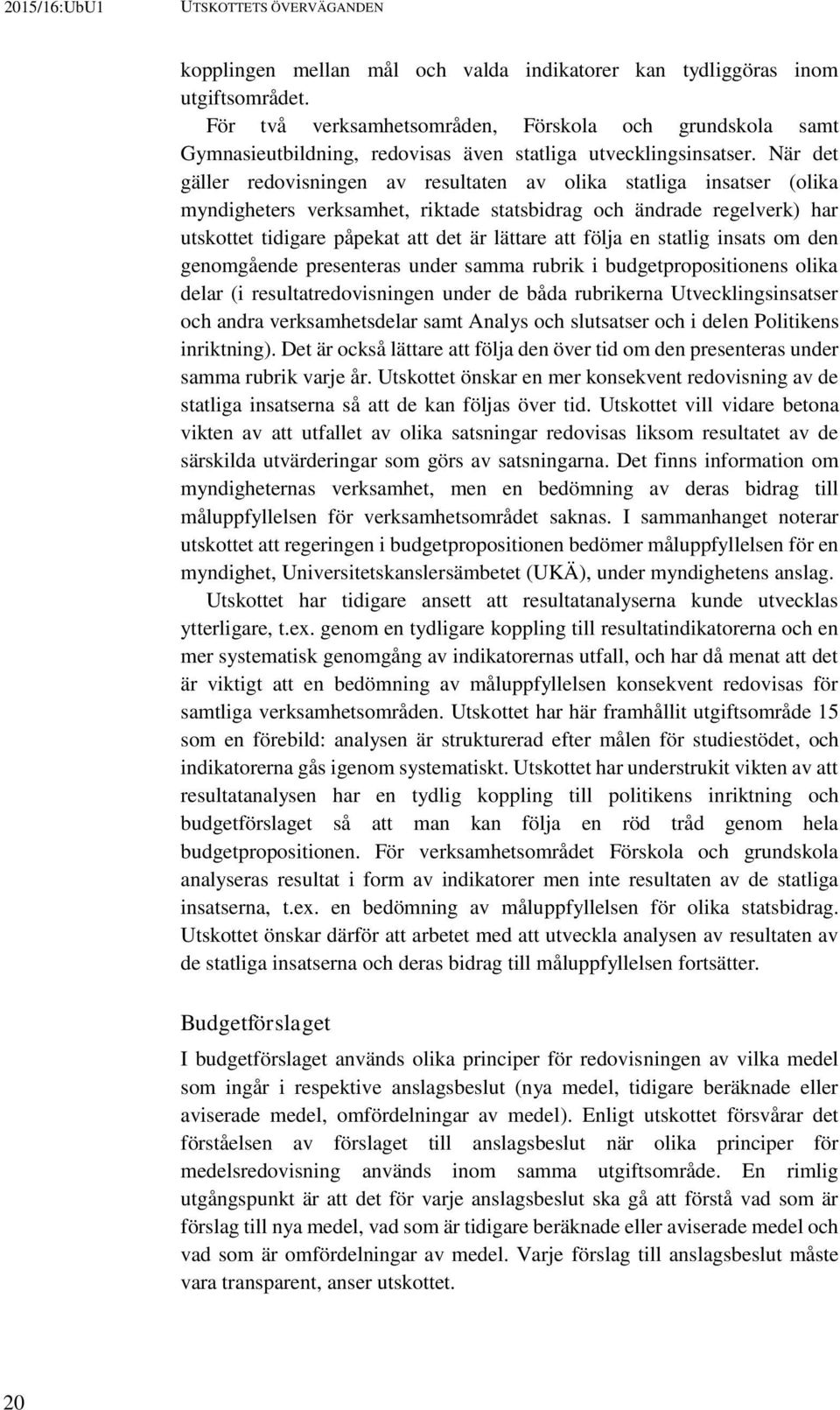 2015/16:UbU1 UTSKOTTETS ÖVERVÄGANDEN

kopplingen mellan mål och valda indikatorer kan tydliggöras inom utgiftsområdet.

För två verksamhetsområden, Förskola och grundskola samt Gymnasieutbildning, redovisas även statliga utvecklingsinsatser. När det gäller redovisningen av resultaten av olika statliga insatser (olika myndigheters verksamhet, riktade statsbidrag och ändrade regelverk) har utskottet tidigare påpekat att det är lättare att följa en statlig insats om den genomgående presenteras under samma rubrik i budgetpropositionens olika delar (i resultatredovisningen under de båda rubrikerna Utvecklingsinsatser och andra verksamhetsdelar samt Analys och slutsatser och i delen Politikens inriktning). Det är också lättare att följa den över tid om den presenteras under samma rubrik varje år. Utskottet önskar en mer konsekvent redovisning av de statliga insatserna så att de kan följas över tid. Utskottet vill vidare betona vikten av att utfallet av olika satsningar redovisas liksom resultatet av de särskilda utvärderingar som görs av satsningarna. Det finns information om myndigheternas verksamhet, men en bedömning av deras bidrag till måluppfyllelsen för verksamhetsområdet saknas. I sammanhanget noterar utskottet att regeringen i budgetpropositionen bedömer måluppfyllelsen för en myndighet, Universitetskanslersämbetet (UKÄ), under myndighetens anslag.

Utskottet har tidigare ansett att resultatanalyserna kunde utvecklas ytterligare, t.ex. genom en tydligare koppling till resultatindikatorerna och en mer systematisk genomgång av indikatorernas utfall, och har då menat att det är viktigt att en bedömning av måluppfyllelsen konsekvent redovisas för samtliga verksamhetsområden. Utskottet har här framhållit utgiftsområde 15 som en förebild: analysen är strukturerad efter målen för studiestödet, och indikatorerna gås igenom systematiskt. Utskottet har understrukit vikten av att resultatanalysen har en tydlig koppling till politikens inriktning och budgetförslaget så att man kan följa en röd tråd genom hela budgetpropositionen. För verksamhetsområdet Förskola och grundskola analyseras resultat i form av indikatorer men inte resultaten av de statliga insatserna, t.ex. en bedömning av måluppfyllelsen för olika statsbidrag. Utskottet önskar därför att arbetet med att utveckla analysen av resultaten av de statliga insatserna och deras bidrag till måluppfyllelsen fortsätter.

Budgetförslaget

I budgetförslaget används olika principer för redovisningen av vilka medel som ingår i respektive anslagsbeslut (nya medel, tidigare beräknade eller aviserade medel, omfördelningar av medel). Enligt utskottet försvårar det förståelsen av förslaget till anslagsbeslut när olika principer för medelsredovisning används inom samma utgiftsområde. En rimlig utgångspunkt är att det för varje anslagsbeslut ska gå att förstå vad som är förslag till nya medel, vad som är tidigare beräknade eller aviserade medel och vad som är omfördelningar av medel. Varje förslag till anslagsbeslut måste vara transparent, anser utskottet.

20